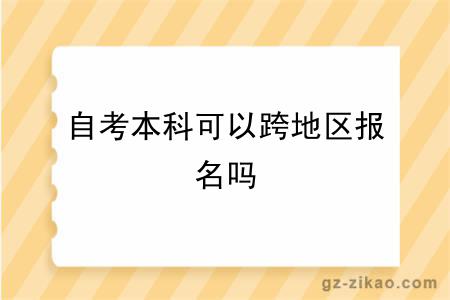 自考本科可以跨地区报名吗

gz-zikao.com